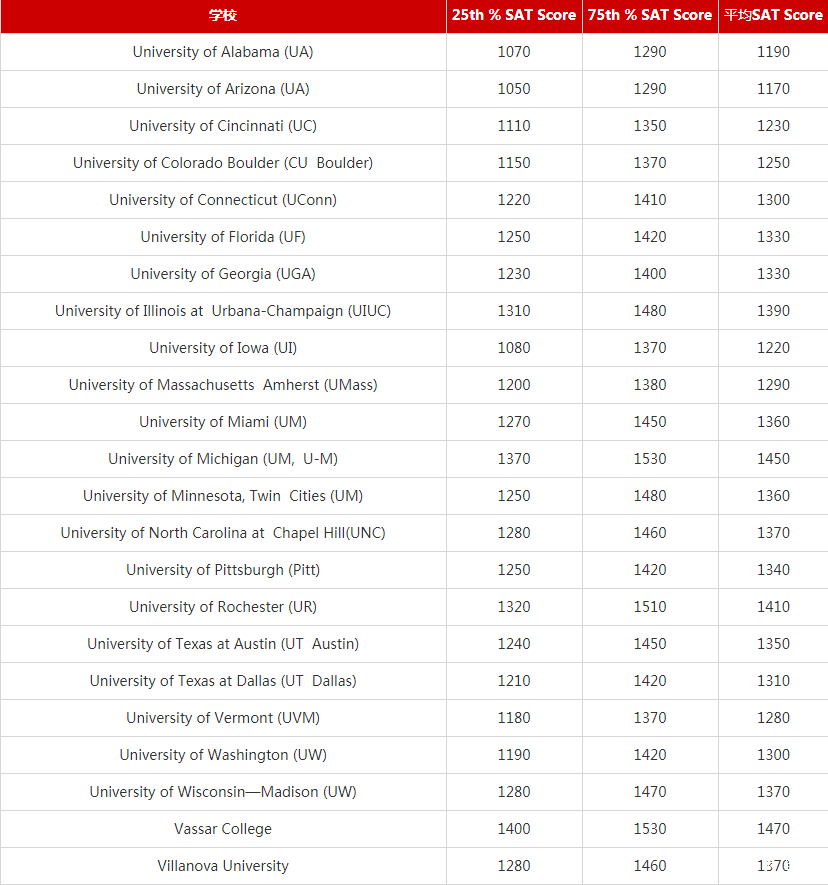 | 学校 | 25th % SAT Score | 75th % SAT Score | 平均SAT Score |
|---|---|---|---|
| University of Alabama (UA) | 1070 | 1290 | 1190 |
| University of Arizona (UA) | 1050 | 1290 | 1170 |
| University of Cincinnati (UC) | 1110 | 1350 | 1230 |
| University of Colorado Boulder (CU Boulder) | 1150 | 1370 | 1250 |
| University of Connecticut (UConn) | 1220 | 1410 | 1300 |
| University of Florida (UF) | 1250 | 1420 | 1330 |
| University of Georgia (UGA) | 1230 | 1400 | 1330 |
| University of Illinois at Urbana-Champaign (UIUC) | 1310 | 1480 | 1390 |
| University of Iowa (UI) | 1080 | 1370 | 1220 |
| University of Massachusetts Amherst (UMass) | 1200 | 1380 | 1290 |
| University of Miami (UM) | 1270 | 1450 | 1360 |
| University of Michigan (UM, U-M) | 1370 | 1530 | 1450 |
| University of Minnesota, Twin Cities (UM) | 1250 | 1480 | 1360 |
| University of North Carolina at Chapel Hill(UNC) | 1280 | 1460 | 1370 |
| University of Pittsburgh (Pitt) | 1250 | 1420 | 1340 |
| University of Rochester (UR) | 1320 | 1510 | 1410 |
| University of Texas at Austin (UT Austin) | 1240 | 1450 | 1350 |
| University of Texas at Dallas (UT Dallas) | 1210 | 1420 | 1310 |
| University of Vermont (UVM) | 1180 | 1370 | 1280 |
| University of Washington (UW) | 1190 | 1420 | 1300 |
| University of Wisconsin—Madison (UW) | 1280 | 1470 | 1370 |
| Vassar College | 1400 | 1530 | 1470 |
| Villanova University | 1280 | 1460 | 1370 |